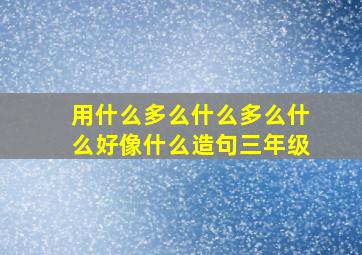 用什么多么什么多么什么好像什么造句三年级